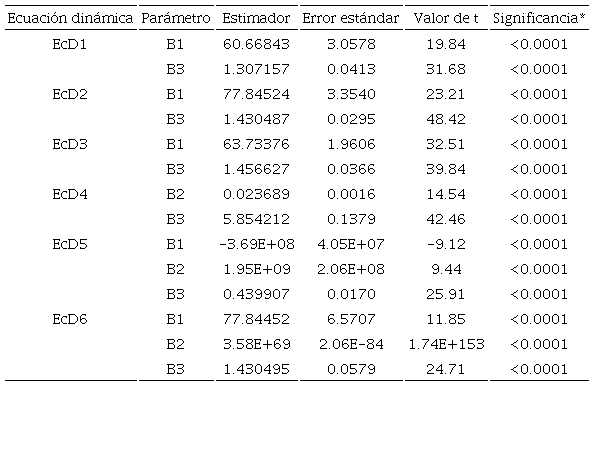 | Ecuación dinámica | Parámetro | Estimador | Error estándar | Valor de t | Significancia* |
|---|---|---|---|---|---|
| EcD1 | B1 | 60.66843 | 3.0578 | 19.84 | <0.0001 |
| | B3 | 1.307157 | 0.0413 | 31.68 | <0.0001 |
| EcD2 | B1 | 77.84524 | 3.3540 | 23.21 | <0.0001 |
| | B3 | 1.430487 | 0.0295 | 48.42 | <0.0001 |
| EcD3 | B1 | 63.73376 | 1.9606 | 32.51 | <0.0001 |
| | B3 | 1.456627 | 0.0366 | 39.84 | <0.0001 |
| EcD4 | B2 | 0.023689 | 0.0016 | 14.54 | <0.0001 |
| | B3 | 5.854212 | 0.1379 | 42.46 | <0.0001 |
| EcD5 | B1 | -3.69E+08 | 4.05E+07 | -9.12 | <0.0001 |
| | B2 | 1.95E+09 | 2.06E+08 | 9.44 | <0.0001 |
| | B3 | 0.439907 | 0.0170 | 25.91 | <0.0001 |
| EcD6 | B1 | 77.84452 | 6.5707 | 11.85 | <0.0001 |
| | B2 | 3.58E+69 | 2.06E-84 | 1.74E+153 | <0.0001 |
| | B3 | 1.430495 | 0.0579 | 24.71 | <0.0001 |